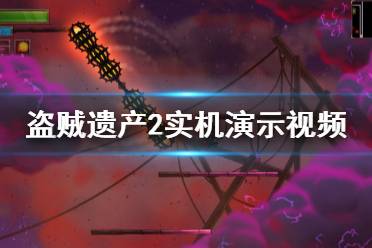 盗贼遗产2实机演示视频